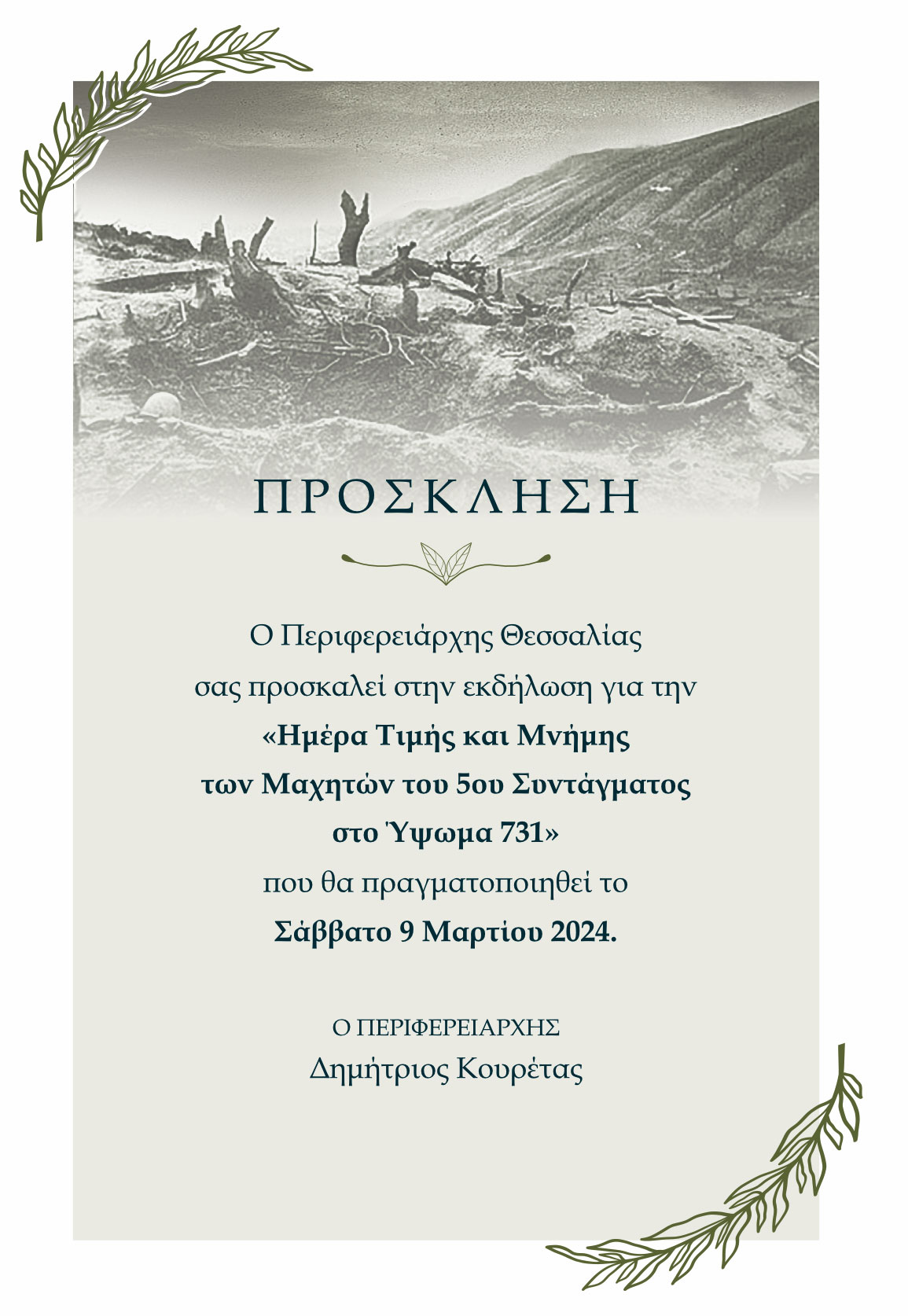 ΠΡΟΣΚΛΗΣΗ

Ο Περιφερειάρχης Θεσσαλίας σας προσκαλεί στην εκδήλωση για την «Ημέρα Τιμής και Μνήμης των Μαχητών του 5ου Συντάγματος στο Ύψωμα 731» που θα πραγματοποιηθεί το Σάββατο 9 Μαρτίου 2024.

Ο ΠΕΡΙΦΕΡΕΙΑΡΧΗΣ
Δημήτριος Κουρέτας